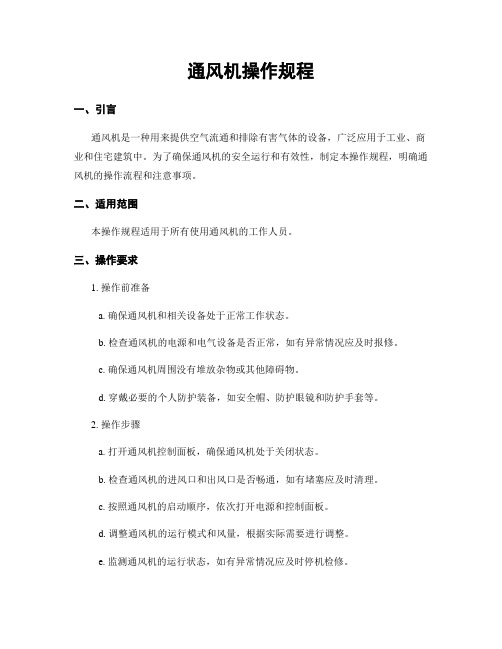 通风机操作规程

一、引言

通风机是一种用来提供空气流通和排除有害气体的设备，广泛应用于工业、商业和住宅建筑中。为了确保通风机的安全运行和有效性，制定本操作规程，明确通风机的操作流程和注意事项。

二、适用范围

本操作规程适用于所有使用通风机的工作人员。

三、操作要求

1. 操作前准备

a. 确保通风机和相关设备处于正常工作状态。

b. 检查通风机的电源和电气设备是否正常，如有异常情况应及时报修。

c. 确保通风机周围没有堆放杂物或其他障碍物。

d. 穿戴必要的个人防护装备，如安全帽、防护眼镜和防护手套等。

2. 操作步骤

a. 打开通风机控制面板，确保通风机处于关闭状态。

b. 检查通风机的进风口和出风口是否畅通，如有堵塞应及时清理。

c. 按照通风机的启动顺序，依次打开电源和控制面板。

d. 调整通风机的运行模式和风量，根据实际需要进行调整。

e. 监测通风机的运行状态，如有异常情况应及时停机检修。